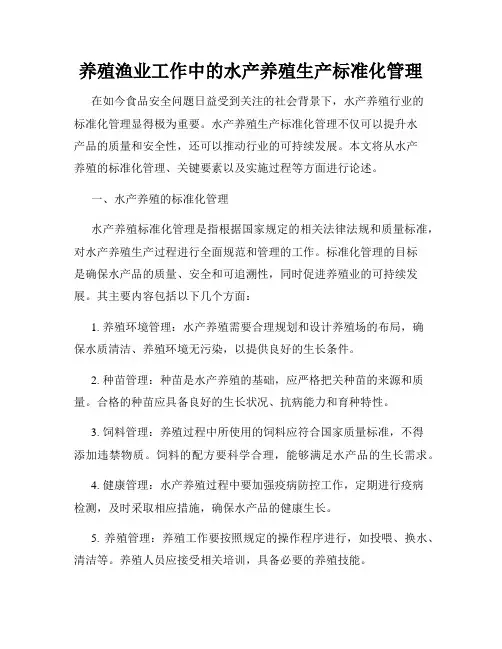 养殖渔业工作中的水产养殖生产标准化管理

在如今食品安全问题日益受到关注的社会背景下，水产养殖行业的标准化管理显得极为重要。水产养殖生产标准化管理不仅可以提升水产品的质量和安全性，还可以推动行业的可持续发展。本文将从水产养殖的标准化管理、关键要素以及实施过程等方面进行论述。

一、水产养殖的标准化管理

水产养殖标准化管理是指根据国家规定的相关法律法规和质量标准，对水产养殖生产过程进行全面规范和管理的工作。标准化管理的目标是确保水产品的质量、安全和可追溯性，同时促进养殖业的可持续发展。其主要内容包括以下几个方面：

1. 养殖环境管理：水产养殖需要合理规划和设计养殖场的布局，确保水质清洁、养殖环境无污染，以提供良好的生长条件。

2. 种苗管理：种苗是水产养殖的基础，应严格把关种苗的来源和质量。合格的种苗应具备良好的生长状况、抗病能力和育种特性。

3. 饲料管理：养殖过程中所使用的饲料应符合国家质量标准，不得添加违禁物质。饲料的配方要科学合理，能够满足水产品的生长需求。

4. 健康管理：水产养殖过程中要加强疫病防控工作，定期进行疫病检测，及时采取相应措施，确保水产品的健康生长。

5. 养殖管理：养殖工作要按照规定的操作程序进行，如投喂、换水、清洁等。养殖人员应接受相关培训，具备必要的养殖技能。